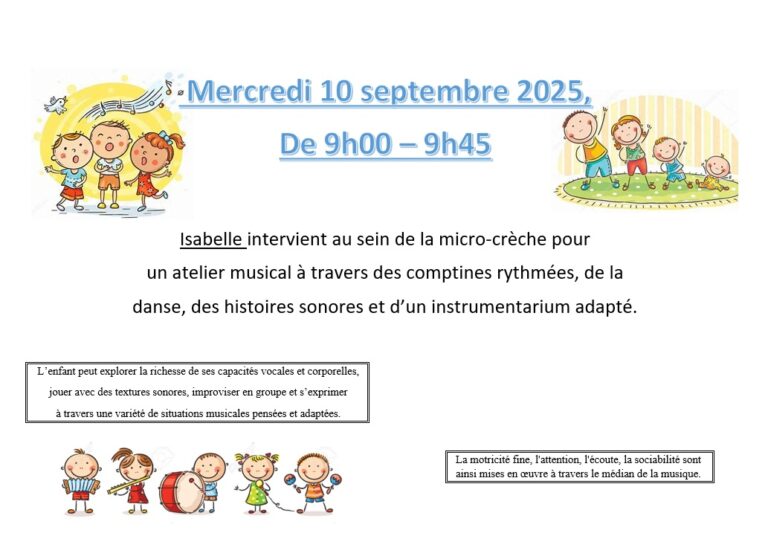 Mercredi 10 septembre 2025,
De 9h00 – 9h45

Isabelle intervient au sein de la micro-crèche pour un atelier musical à travers des comptines rythmées, de la danse, des histoires sonores et d'un instrumentarium adapté.

L'enfant peut explorer la richesse de ses capacités vocales et corporelles, jouer avec des textures sonores, improviser en groupe et s'exprimer à travers une variété de situations musicales pensées et adaptées.

La motricité fine, l'attention, l'écoute, la sociabilité sont ainsi mises en œuvre à travers le médian de la musique.